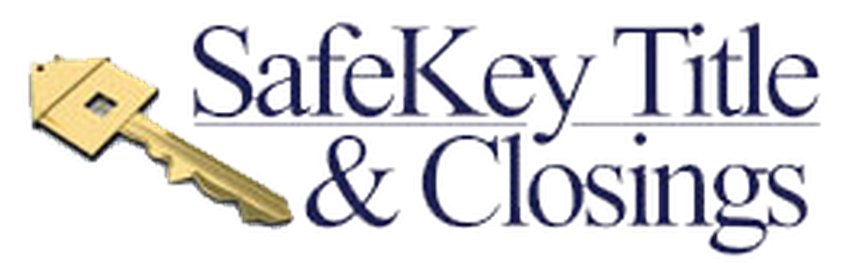 SafeKey Title
& Closings